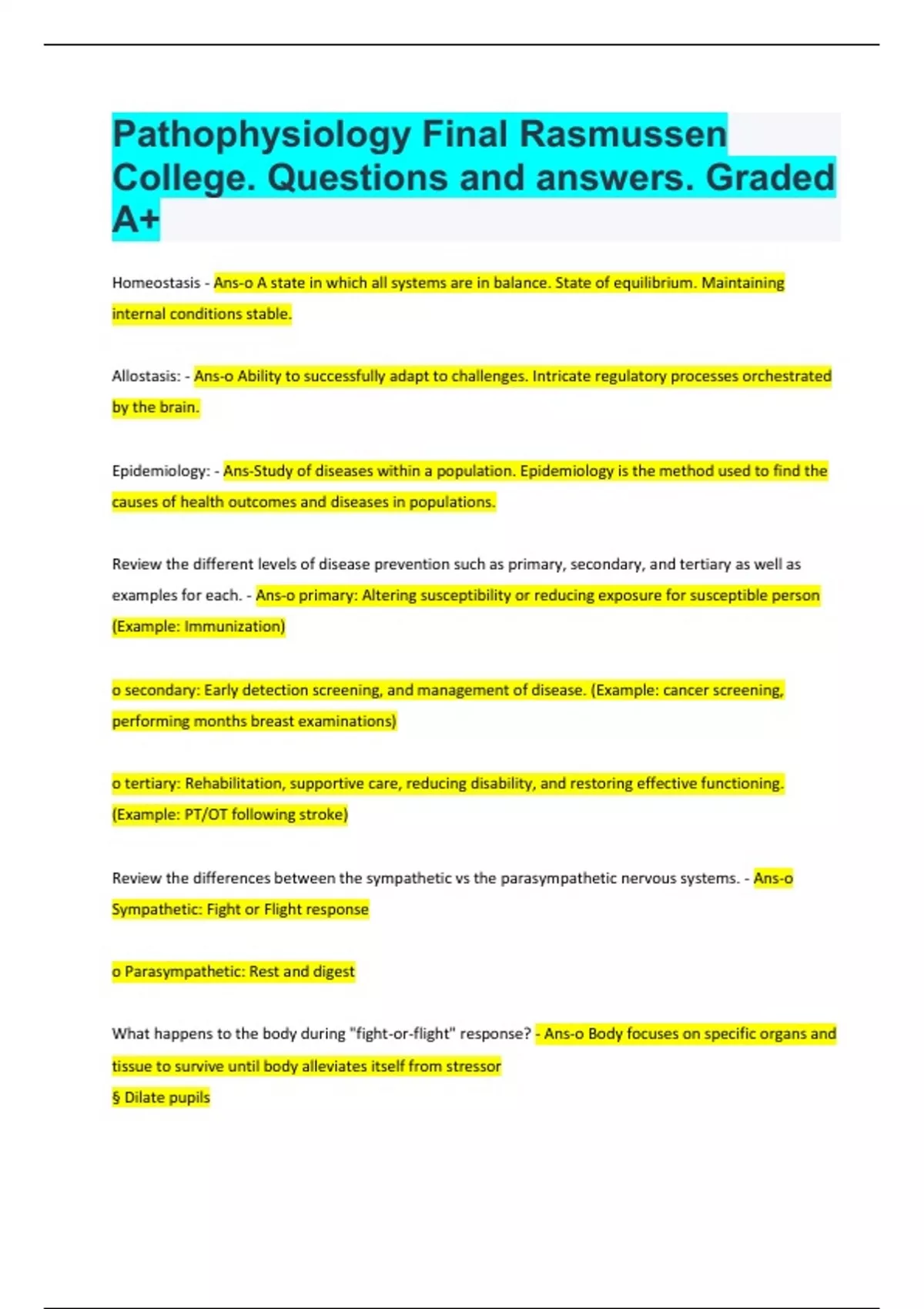 Pathophysiology Final Rasmussen College. Questions and answers. Graded A+

Homeostasis - Ans-o A state in which all systems are in balance. State of equilibrium. Maintaining internal conditions stable.

Allostasis: - Ans-o Ability to successfully adapt to challenges. Intricate regulatory processes orchestrated by the brain.

Epidemiology: - Ans-Study of diseases within a population. Epidemiology is the method used to find the causes of health outcomes and diseases in populations.

Review the different levels of disease prevention such as primary, secondary, and tertiary as well as examples for each. - Ans-o primary: Altering susceptibility or reducing exposure for susceptible person (Example: Immunization)

o secondary: Early detection screening, and management of disease. (Example: cancer screening, performing months breast examinations)

o tertiary: Rehabilitation, supportive care, reducing disability, and restoring effective functioning. (Example: PT/OT following stroke)

Review the differences between the sympathetic vs the parasympathetic nervous systems. - Ans-o Sympathetic: Fight or Flight response

o Parasympathetic: Rest and digest

What happens to the body during "fight-or-flight" response? - Ans-o Body focuses on specific organs and tissue to survive until body alleviates itself from stressor
§ Dilate pupils